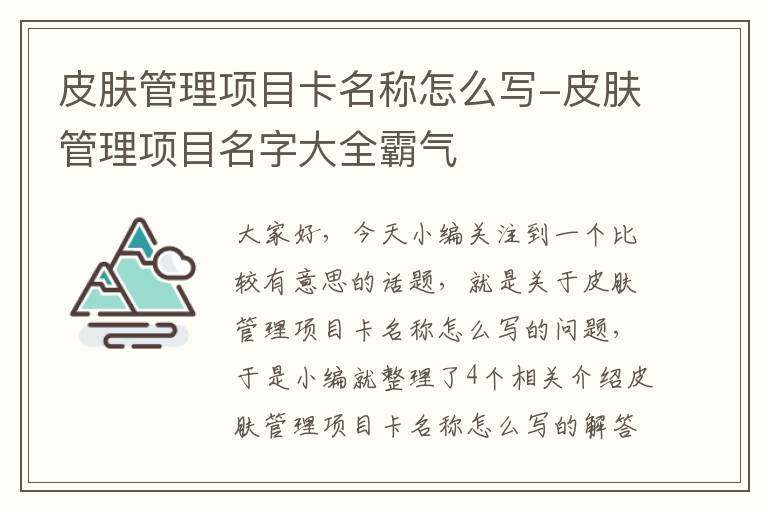 皮肤管理项目卡名称怎么写-皮肤管理项目名字大全霸气

大家好，今天小编关注到一个比较有意思的话题，就是关于皮肤管理项目卡名称怎么写的问题，于是小编就整理了4个相关介绍皮肤管理项目卡名称怎么写的解答